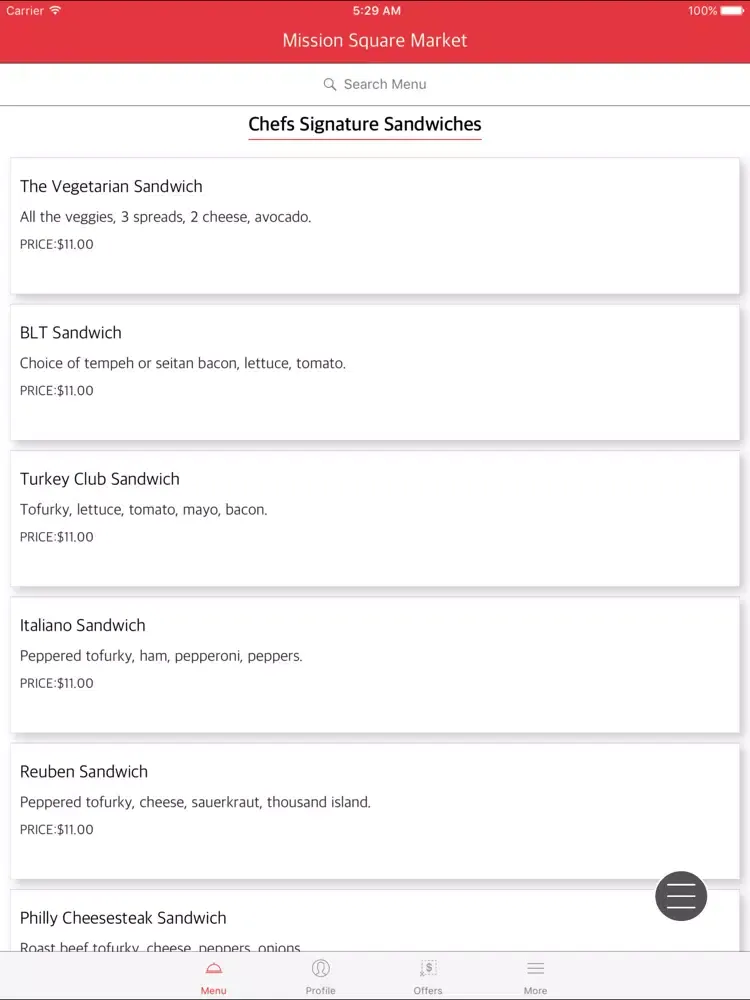 Carrier 5:29 AM 100%

Mission Square Market

Search Menu

Chefs Signature Sandwiches

The Vegetarian Sandwich
All the veggies, 3 spreads, 2 cheese, avocado.
PRICE:$11.00

BLT Sandwich
Choice of tempeh or seitan bacon, lettuce, tomato.
PRICE:$11.00

Turkey Club Sandwich
Tofurky, lettuce, tomato, mayo, bacon.
PRICE:$11.00

Italiano Sandwich
Peppered tofurky, ham, pepperoni, peppers.
PRICE:$11.00

Reuben Sandwich
Peppered tofurky, cheese, sauerkraut, thousand island.
PRICE:$11.00

Philly Cheesesteak Sandwich
Roast beef tofurky, cheese, peppers, onions

Menu Profile Offers More